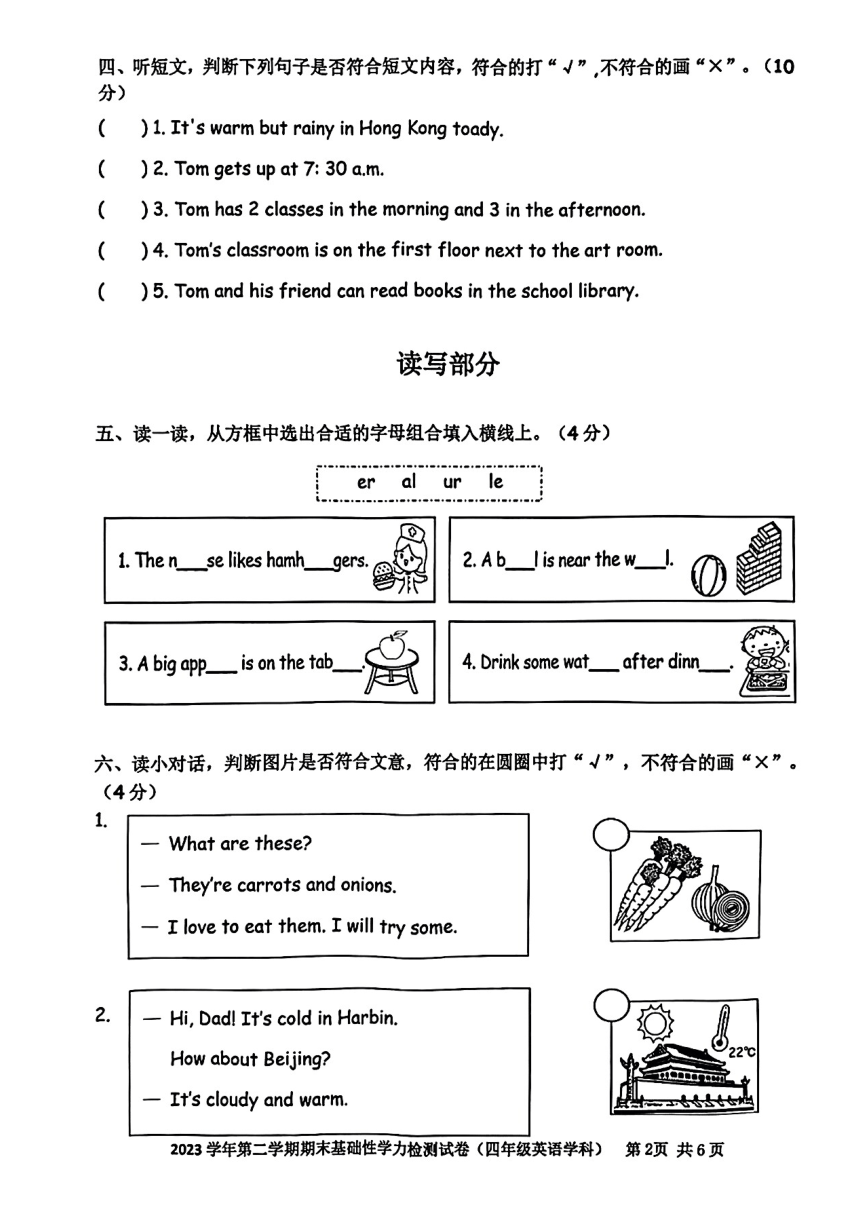 四、听短文，判断下列句子是否符合短文内容，符合的打“√”,不符合的画“×”。（10分）

(　) 1. It's warm but rainy in Hong Kong toady.

(　) 2. Tom gets up at 7: 30 a.m.

(　) 3. Tom has 2 classes in the morning and 3 in the afternoon.

(　) 4. Tom's classroom is on the first floor next to the art room.

(　) 5. Tom and his friend can read books in the school library.

读写部分

五、读一读，从方框中选出合适的字母组合填入横线上。（4分）

er　al　ur　le

1. The n___se likes hamh___gers.

2. A b___l is near the w___l.

3. A big app___ is on the tab___.

4. Drink some wat___ after dinn___.

六、读小对话，判断图片是否符合文意，符合的在圆圈中打“√”，不符合的画“×”。（4分）

1.
— What are these?
— They're carrots and onions.
— I love to eat them. I will try some.

2.
— Hi, Dad! It's cold in Harbin.
How about Beijing?
— It's cloudy and warm.

22℃

2023学年第二学期期末基础性学力检测试卷（四年级英语学科）　第2页 共6页